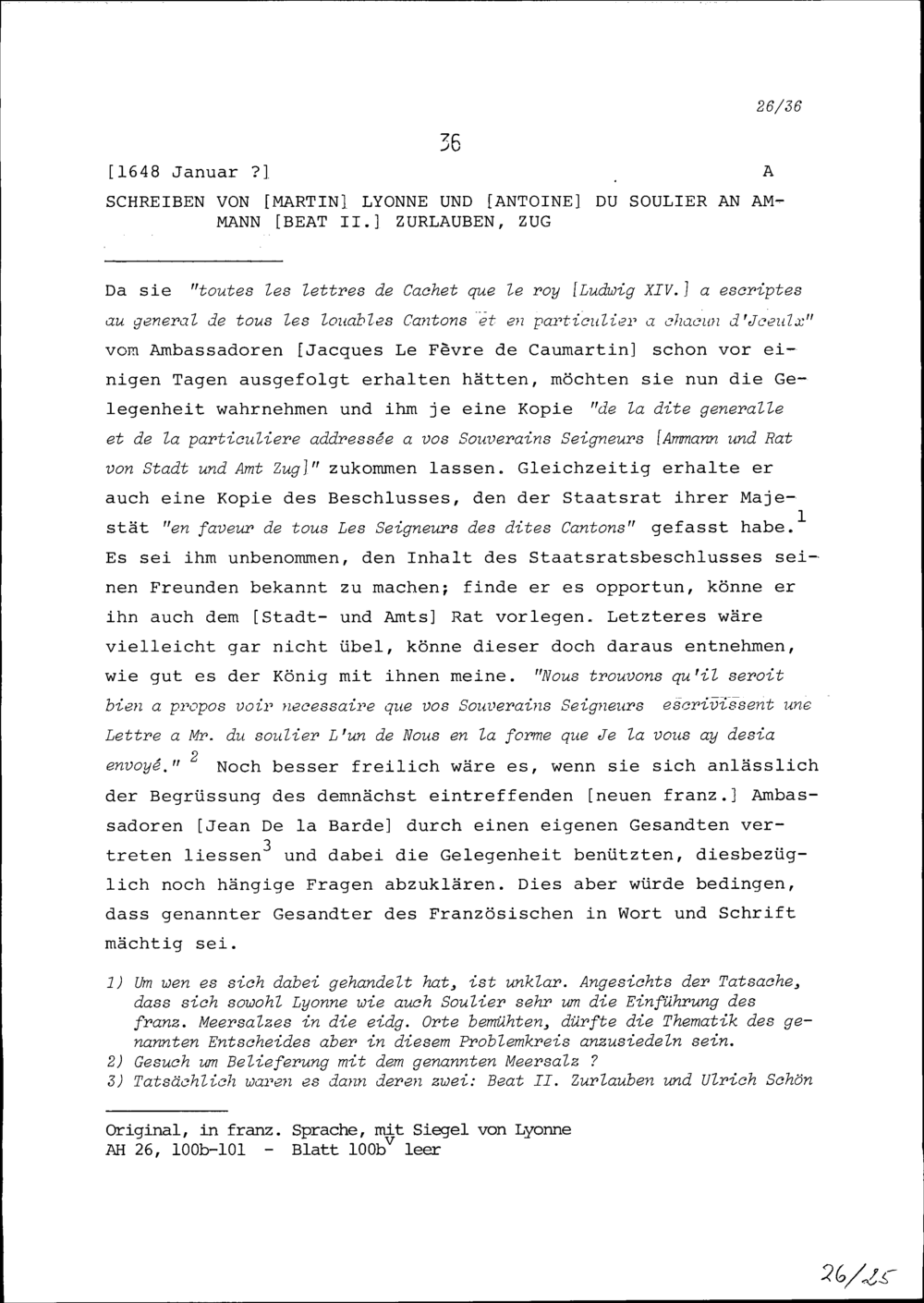 26/36

36

[1648 Januar ?] A

SCHREIBEN VON [MARTIN] LYONNE UND [ANTOINE] DU SOULIER AN AMMANN [BEAT II.] ZURLAUBEN, ZUG

Da sie "toutes les lettres de Cachet que le roy [Ludwig XIV.] a escriptes au general de tous les louables Cantons et en particulier a chacun d'Jceulx" vom Ambassadoren [Jacques Le Fèvre de Caumartin] schon vor einigen Tagen ausgefolgt erhalten hätten, möchten sie nun die Gelegenheit wahrnehmen und ihm je eine Kopie "de la dite generalle et de la particuliere addressée a vos Souverains Seigneurs [Ammann und Rat von Stadt und Amt Zug]" zukommen lassen. Gleichzeitig erhalte er auch eine Kopie des Beschlusses, den der Staatsrat ihrer Majestät "en faveur de tous Les Seigneurs des dites Cantons" gefasst habe.$^1$ Es sei ihm unbenommen, den Inhalt des Staatsratsbeschlusses seinen Freunden bekannt zu machen; finde er es opportun, könne er ihn auch dem [Stadt- und Amts] Rat vorlegen. Letzteres wäre vielleicht gar nicht übel, könne dieser doch daraus entnehmen, wie gut es der König mit ihnen meine. "Nous trouvons qu'il seroit bien a propos voir necessaire que vos Souverains Seigneurs escrivissent une Lettre a Mr. du soulier L'un de Nous en la forme que Je la vous ay desia envoyé." $^2$ Noch besser freilich wäre es, wenn sie sich anlässlich der Begrüssung des demnächst eintreffenden [neuen franz.] Ambassadoren [Jean De la Barde] durch einen eigenen Gesandten vertreten liessen$^3$ und dabei die Gelegenheit benützten, diesbezüglich noch hängige Fragen abzuklären. Dies aber würde bedingen, dass genannter Gesandter des Französischen in Wort und Schrift mächtig sei.

1) Um wen es sich dabei gehandelt hat, ist unklar. Angesichts der Tatsache, dass sich sowohl Lyonne wie auch Soulier sehr um die Einführung des franz. Meersalzes in die eidg. Orte bemühten, dürfte die Thematik des genannten Entscheides aber in diesem Problemkreis anzusiedeln sein.
2) Gesuch um Belieferung mit dem genannten Meersalz ?
3) Tatsächlich waren es dann deren zwei: Beat II. Zurlauben und Ulrich Schön

Original, in franz. Sprache, mit Siegel von Lyonne
AH 26, 100b-101 - Blatt 100b$^v$ leer

26/25